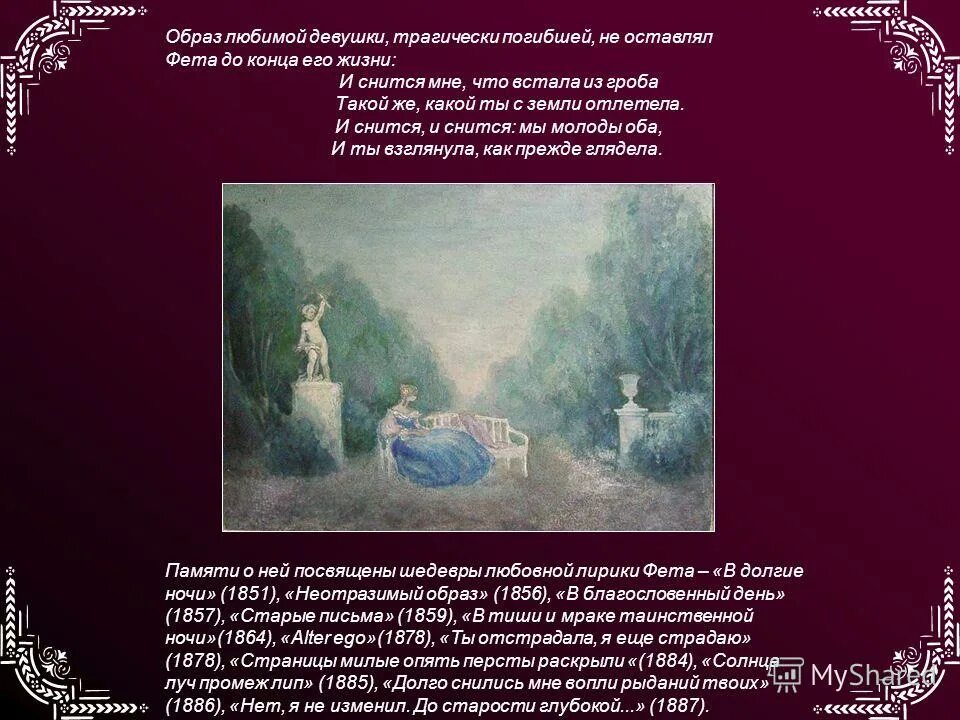 Образ любимой девушки, трагически погибшей, не оставлял Фета до конца его жизни:

И снится мне, что встала из гроба
Такой же, какой ты с земли отлетела.
И снится, и снится: мы молоды оба,
И ты взглянула, как прежде глядела.

Памяти о ней посвящены шедевры любовной лирики Фета – «В долгие ночи» (1851), «Неотразимый образ» (1856), «В благословенный день» (1857), «Старые письма» (1859), «В тиши и мраке таинственной ночи»(1864), «Alter ego»(1878), «Ты отстрадала, я еще страдаю» (1878), «Страницы милые опять персты раскрыли «(1884), «Солнца луч промеж лип» (1885), «Долго снились мне вопли рыданий твоих» (1886), «Нет, я не изменил. До старости глубокой...» (1887).

MyShared